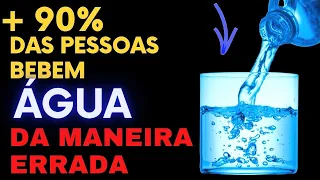 + 90%
DAS PESSOAS
BEBEM
ÁGUA
DA MANEIRA
ERRADA